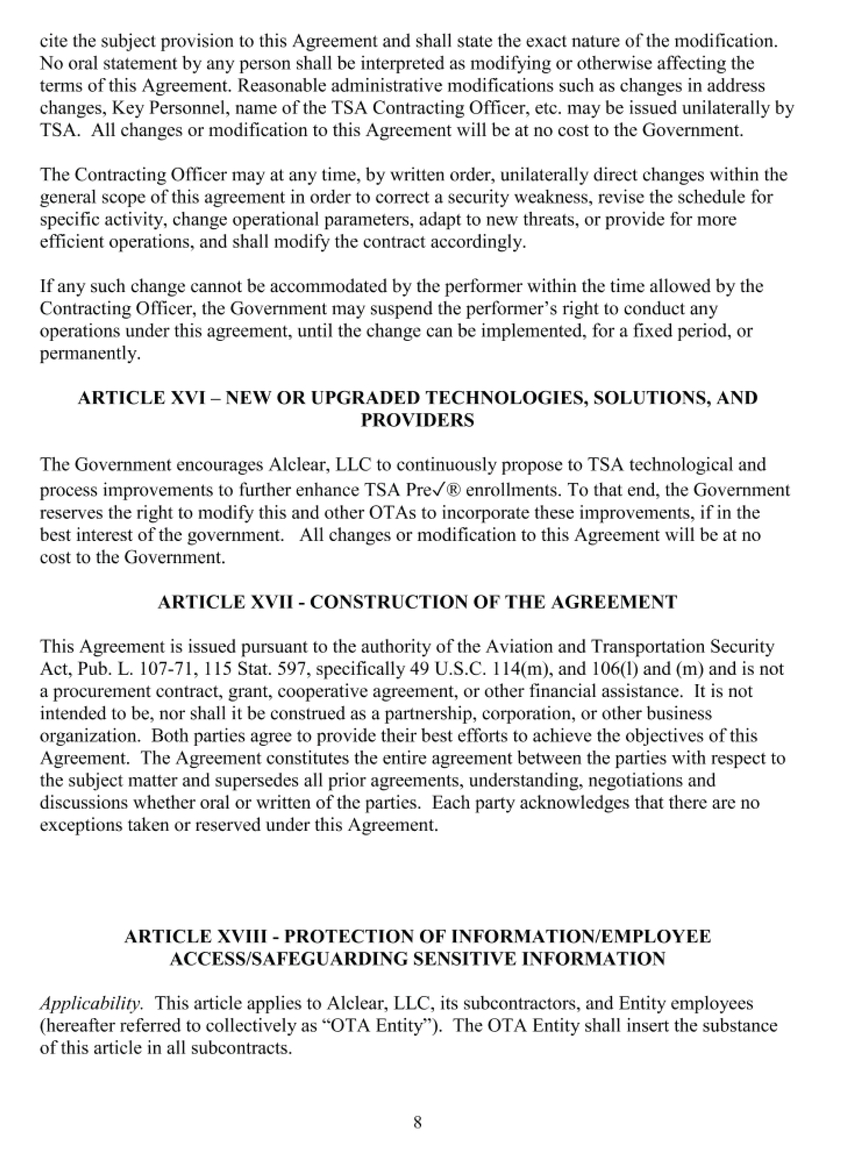 cite the subject provision to this Agreement and shall state the exact nature of the modification. No oral statement by any person shall be interpreted as modifying or otherwise affecting the terms of this Agreement. Reasonable administrative modifications such as changes in address changes, Key Personnel, name of the TSA Contracting Officer, etc. may be issued unilaterally by TSA. All changes or modification to this Agreement will be at no cost to the Government.

The Contracting Officer may at any time, by written order, unilaterally direct changes within the general scope of this agreement in order to correct a security weakness, revise the schedule for specific activity, change operational parameters, adapt to new threats, or provide for more efficient operations, and shall modify the contract accordingly.

If any such change cannot be accommodated by the performer within the time allowed by the Contracting Officer, the Government may suspend the performer's right to conduct any operations under this agreement, until the change can be implemented, for a fixed period, or permanently.

ARTICLE XVI – NEW OR UPGRADED TECHNOLOGIES, SOLUTIONS, AND PROVIDERS

The Government encourages Alclear, LLC to continuously propose to TSA technological and process improvements to further enhance TSA Pre✓® enrollments. To that end, the Government reserves the right to modify this and other OTAs to incorporate these improvements, if in the best interest of the government. All changes or modification to this Agreement will be at no cost to the Government.

ARTICLE XVII - CONSTRUCTION OF THE AGREEMENT

This Agreement is issued pursuant to the authority of the Aviation and Transportation Security Act, Pub. L. 107-71, 115 Stat. 597, specifically 49 U.S.C. 114(m), and 106(l) and (m) and is not a procurement contract, grant, cooperative agreement, or other financial assistance. It is not intended to be, nor shall it be construed as a partnership, corporation, or other business organization. Both parties agree to provide their best efforts to achieve the objectives of this Agreement. The Agreement constitutes the entire agreement between the parties with respect to the subject matter and supersedes all prior agreements, understanding, negotiations and discussions whether oral or written of the parties. Each party acknowledges that there are no exceptions taken or reserved under this Agreement.

ARTICLE XVIII - PROTECTION OF INFORMATION/EMPLOYEE ACCESS/SAFEGUARDING SENSITIVE INFORMATION

Applicability. This article applies to Alclear, LLC, its subcontractors, and Entity employees (hereafter referred to collectively as "OTA Entity"). The OTA Entity shall insert the substance of this article in all subcontracts.

8